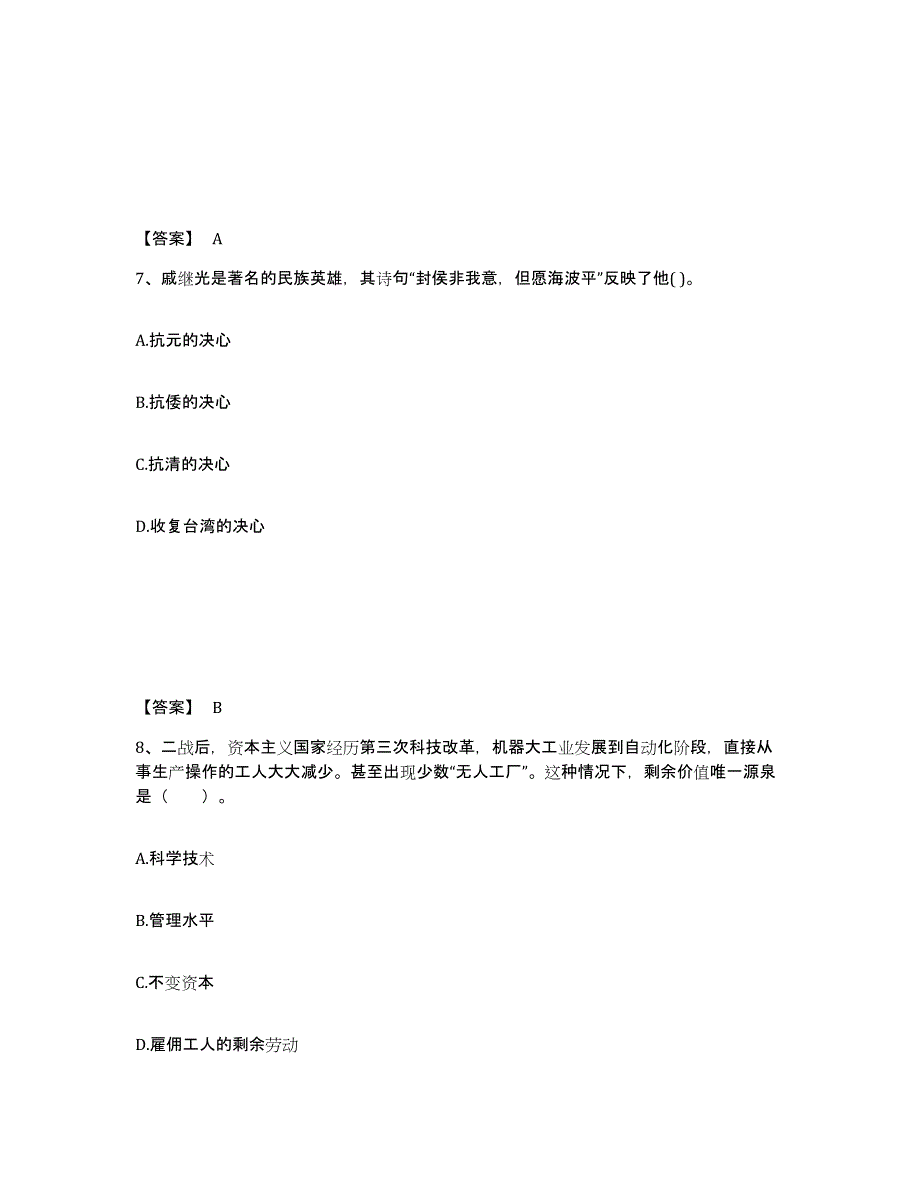 【答案】 A

7、戚继光是著名的民族英雄，其诗句“封侯非我意，但愿海波平”反映了他( )。

A.抗元的决心

B.抗倭的决心

C.抗清的决心

D.收复台湾的决心

【答案】 B

8、二战后，资本主义国家经历第三次科技改革，机器大工业发展到自动化阶段，直接从事生产操作的工人大大减少。甚至出现少数“无人工厂”。这种情况下，剩余价值唯一源泉是（　　）。

A.科学技术

B.管理水平

C.不变资本

D.雇佣工人的剩余劳动